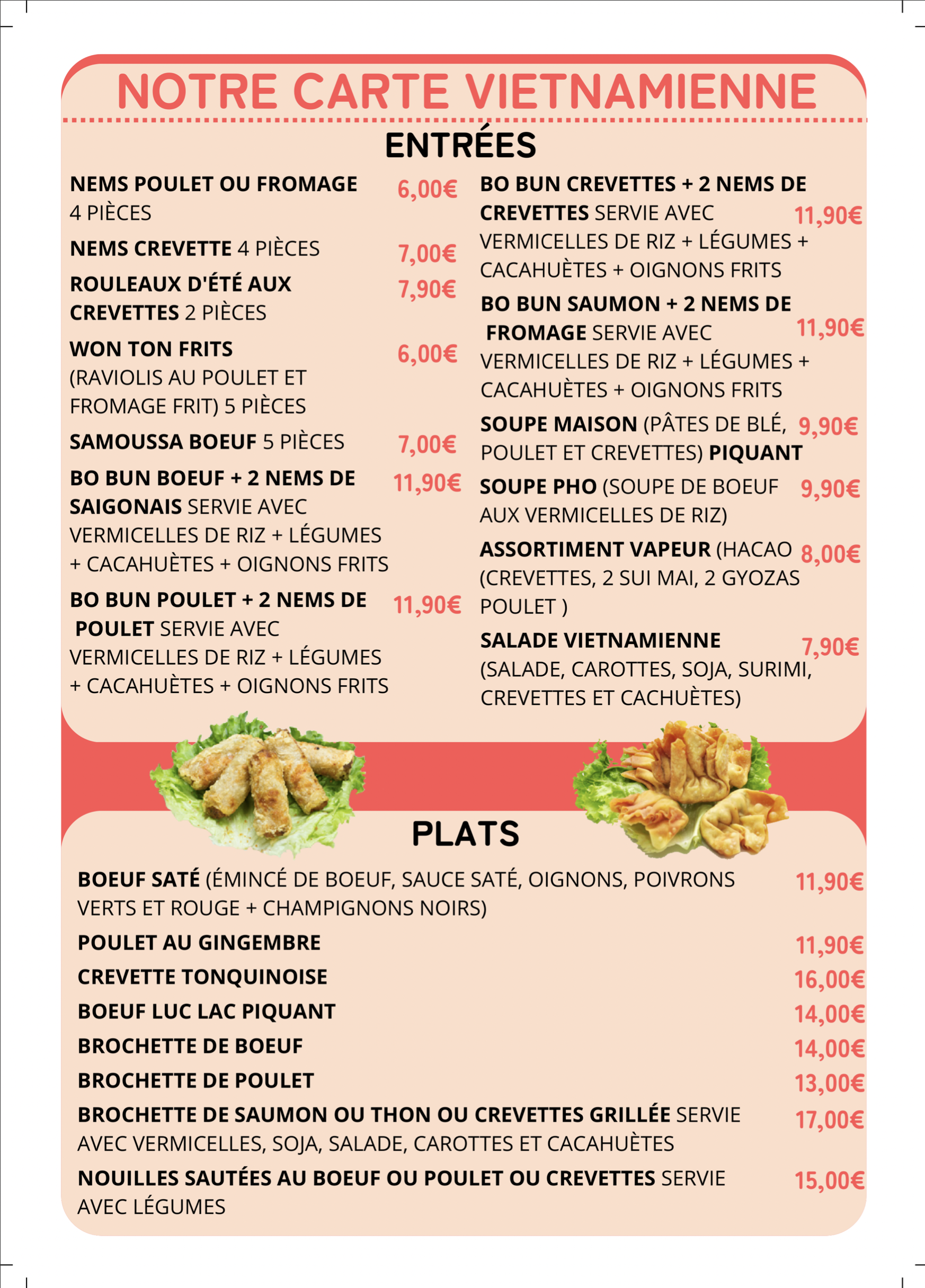 NOTRE CARTE VIETNAMIENNE

ENTRÉES

NEMS POULET OU FROMAGE 4 PIÈCES 6,00€

NEMS CREVETTE 4 PIÈCES 7,00€

ROULEAUX D'ÉTÉ AUX CREVETTES 2 PIÈCES 7,90€

WON TON FRITS (RAVIOLIS AU POULET ET FROMAGE FRIT) 5 PIÈCES 6,00€

SAMOUSSA BOEUF 5 PIÈCES 7,00€

BO BUN BOEUF + 2 NEMS DE SAIGONAIS SERVIE AVEC VERMICELLES DE RIZ + LÉGUMES + CACAHUÈTES + OIGNONS FRITS 11,90€

BO BUN POULET + 2 NEMS DE POULET SERVIE AVEC VERMICELLES DE RIZ + LÉGUMES + CACAHUÈTES + OIGNONS FRITS 11,90€

BO BUN CREVETTES + 2 NEMS DE CREVETTES SERVIE AVEC VERMICELLES DE RIZ + LÉGUMES + CACAHUÈTES + OIGNONS FRITS 11,90€

BO BUN SAUMON + 2 NEMS DE FROMAGE SERVIE AVEC VERMICELLES DE RIZ + LÉGUMES + CACAHUÈTES + OIGNONS FRITS 11,90€

SOUPE MAISON (PÂTES DE BLÉ, POULET ET CREVETTES) PIQUANT 9,90€

SOUPE PHO (SOUPE DE BOEUF AUX VERMICELLES DE RIZ) 9,90€

ASSORTIMENT VAPEUR (HACAO (CREVETTES, 2 SUI MAI, 2 GYOZAS POULET ) 8,00€

SALADE VIETNAMIENNE (SALADE, CAROTTES, SOJA, SURIMI, CREVETTES ET CACHUÈTES) 7,90€

PLATS

BOEUF SATÉ (ÉMINCÉ DE BOEUF, SAUCE SATÉ, OIGNONS, POIVRONS VERTS ET ROUGE + CHAMPIGNONS NOIRS) 11,90€

POULET AU GINGEMBRE 11,90€

CREVETTE TONQUINOISE 16,00€

BOEUF LUC LAC PIQUANT 14,00€

BROCHETTE DE BOEUF 14,00€

BROCHETTE DE POULET 13,00€

BROCHETTE DE SAUMON OU THON OU CREVETTES GRILLÉE SERVIE AVEC VERMICELLES, SOJA, SALADE, CAROTTES ET CACAHUÈTES 17,00€

NOUILLES SAUTÉES AU BOEUF OU POULET OU CREVETTES SERVIE AVEC LÉGUMES 15,00€